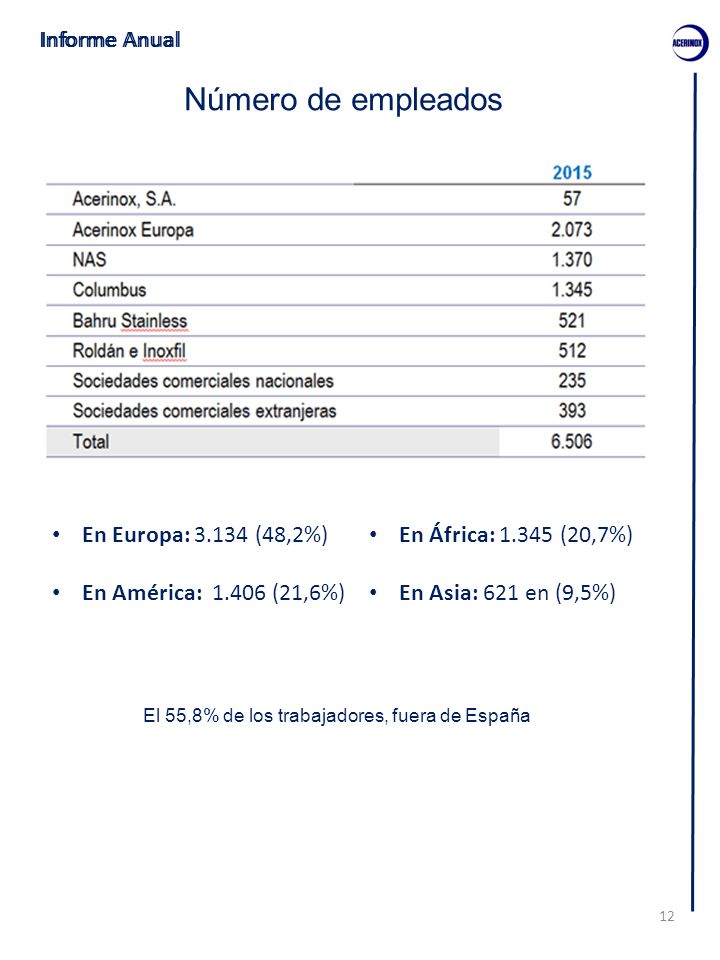 Informe Anual

ACERINOX

Número de empleados

| | 2015 |
|---|---|
| Acerinox, S.A. | 57 |
| Acerinox Europa | 2.073 |
| NAS | 1.370 |
| Columbus | 1.345 |
| Bahru Stainless | 521 |
| Roldán e Inoxfil | 512 |
| Sociedades comerciales nacionales | 235 |
| Sociedades comerciales extranjeras | 393 |
| Total | 6.506 |

• En Europa: 3.134 (48,2%)

• En América: 1.406 (21,6%)

• En África: 1.345 (20,7%)

• En Asia: 621 en (9,5%)

El 55,8% de los trabajadores, fuera de España

12